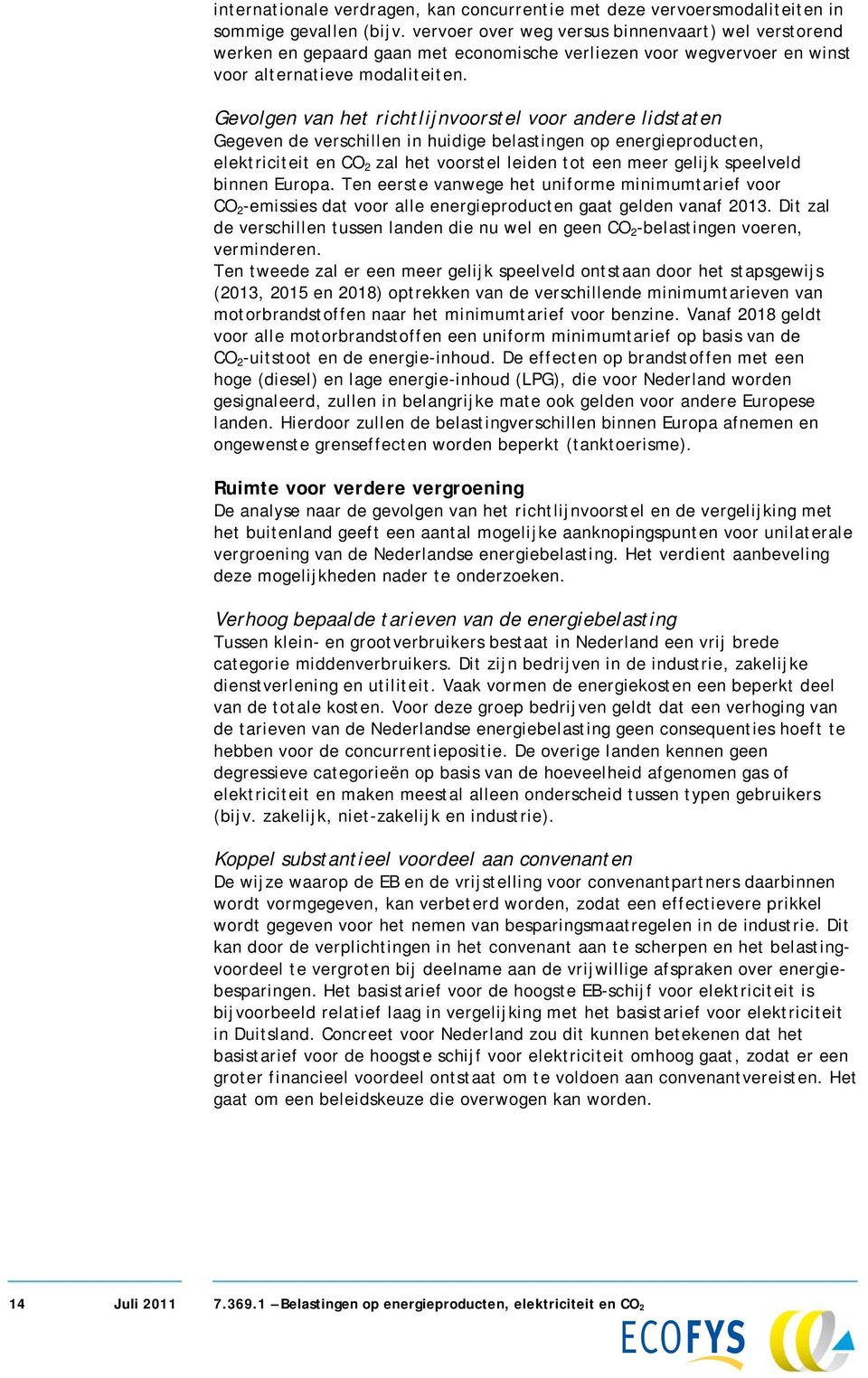 internationale verdragen, kan concurrentie met deze vervoersmodaliteiten in sommige gevallen (bijv. vervoer over weg versus binnenvaart) wel verstorend werken en gepaard gaan met economische verliezen voor wegvervoer en winst voor alternatieve modaliteiten.

Gevolgen van het richtlijnvoorstel voor andere lidstaten
Gegeven de verschillen in huidige belastingen op energieproducten, elektriciteit en $CO_2$ zal het voorstel leiden tot een meer gelijk speelveld binnen Europa. Ten eerste vanwege het uniforme minimumtarief voor $CO_2$-emissies dat voor alle energieproducten gaat gelden vanaf 2013. Dit zal de verschillen tussen landen die nu wel en geen $CO_2$-belastingen voeren, verminderen.
Ten tweede zal er een meer gelijk speelveld ontstaan door het stapsgewijs (2013, 2015 en 2018) optrekken van de verschillende minimumtarieven van motorbrandstoffen naar het minimumtarief voor benzine. Vanaf 2018 geldt voor alle motorbrandstoffen een uniform minimumtarief op basis van de $CO_2$-uitstoot en de energie-inhoud. De effecten op brandstoffen met een hoge (diesel) en lage energie-inhoud (LPG), die voor Nederland worden gesignaleerd, zullen in belangrijke mate ook gelden voor andere Europese landen. Hierdoor zullen de belastingverschillen binnen Europa afnemen en ongewenste grenseffecten worden beperkt (tanktoerisme).

Ruimte voor verdere vergroening
De analyse naar de gevolgen van het richtlijnvoorstel en de vergelijking met het buitenland geeft een aantal mogelijke aanknopingspunten voor unilaterale vergroening van de Nederlandse energiebelasting. Het verdient aanbeveling deze mogelijkheden nader te onderzoeken.

Verhoog bepaalde tarieven van de energiebelasting
Tussen klein- en grootverbruikers bestaat in Nederland een vrij brede categorie middenverbruikers. Dit zijn bedrijven in de industrie, zakelijke dienstverlening en utiliteit. Vaak vormen de energiekosten een beperkt deel van de totale kosten. Voor deze groep bedrijven geldt dat een verhoging van de tarieven van de Nederlandse energiebelasting geen consequenties hoeft te hebben voor de concurrentiepositie. De overige landen kennen geen degressieve categorieën op basis van de hoeveelheid afgenomen gas of elektriciteit en maken meestal alleen onderscheid tussen typen gebruikers (bijv. zakelijk, niet-zakelijk en industrie).

Koppel substantieel voordeel aan convenanten
De wijze waarop de EB en de vrijstelling voor convenantpartners daarbinnen wordt vormgegeven, kan verbeterd worden, zodat een effectievere prikkel wordt gegeven voor het nemen van besparingsmaatregelen in de industrie. Dit kan door de verplichtingen in het convenant aan te scherpen en het belastingvoordeel te vergroten bij deelname aan de vrijwillige afspraken over energiebesparingen. Het basistarief voor de hoogste EB-schijf voor elektriciteit is bijvoorbeeld relatief laag in vergelijking met het basistarief voor elektriciteit in Duitsland. Concreet voor Nederland zou dit kunnen betekenen dat het basistarief voor de hoogste schijf voor elektriciteit omhoog gaat, zodat er een groter financieel voordeel ontstaat om te voldoen aan convenantvereisten. Het gaat om een beleidskeuze die overwogen kan worden.

14 Juli 2011 7.369.1 – Belastingen op energieproducten, elektriciteit en $CO_2$

ECOFYS